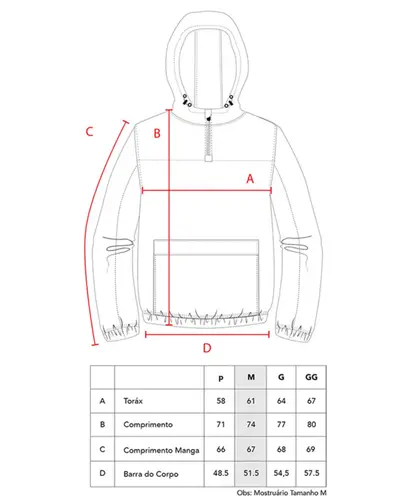 C
B
A
D

|   |   | p | M | G | GG |
|---|---|---|---|---|---|
| A | Toráx | 58 | 61 | 64 | 67 |
| B | Comprimento | 71 | 74 | 77 | 80 |
| C | Comprimento Manga | 66 | 67 | 68 | 69 |
| D | Barra do Corpo | 48.5 | 51.5 | 54,5 | 57.5 |

Obs: Mostruário Tamanho M